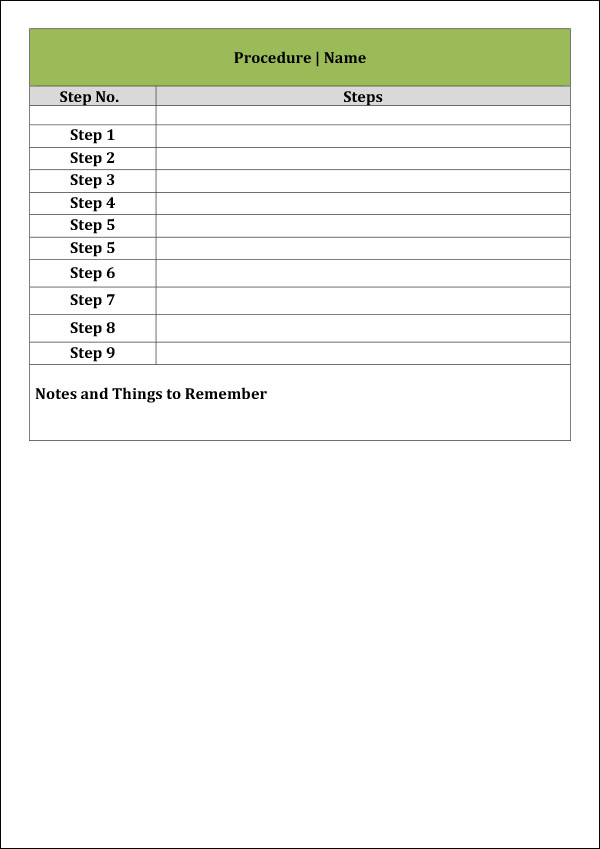 Procedure | Name

| Step No. | Steps |
|---|---|
| | |
| Step 1 | |
| Step 2 | |
| Step 3 | |
| Step 4 | |
| Step 5 | |
| Step 5 | |
| Step 6 | |
| Step 7 | |
| Step 8 | |
| Step 9 | |

Notes and Things to Remember